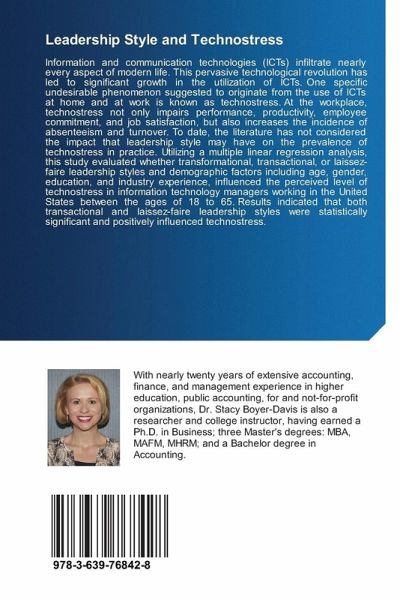 Leadership Style and Technostress

Information and communication technologies (ICTs) infiltrate nearly every aspect of modern life. This pervasive technological revolution has led to significant growth in the utilization of ICTs. One specific undesirable phenomenon suggested to originate from the use of ICTs at home and at work is known as technostress. At the workplace, technostress not only impairs performance, productivity, employee commitment, and job satisfaction, but also increases the incidence of absenteeism and turnover. To date, the literature has not considered the impact that leadership style may have on the prevalence of technostress in practice. Utilizing a multiple linear regression analysis, this study evaluated whether transformational, transactional, or laissez-faire leadership styles and demographic factors including age, gender, education, and industry experience, influenced the perceived level of technostress in information technology managers working in the United States between the ages of 18 to 65. Results indicated that both transactional and laissez-faire leadership styles were statistically significant and positively influenced technostress.

With nearly twenty years of extensive accounting, finance, and management experience in higher education, public accounting, for and not-for-profit organizations, Dr. Stacy Boyer-Davis is also a researcher and college instructor, having earned a Ph.D. in Business; three Master's degrees: MBA, MAFM, MHRM; and a Bachelor degree in Accounting.

978-3-639-76842-8